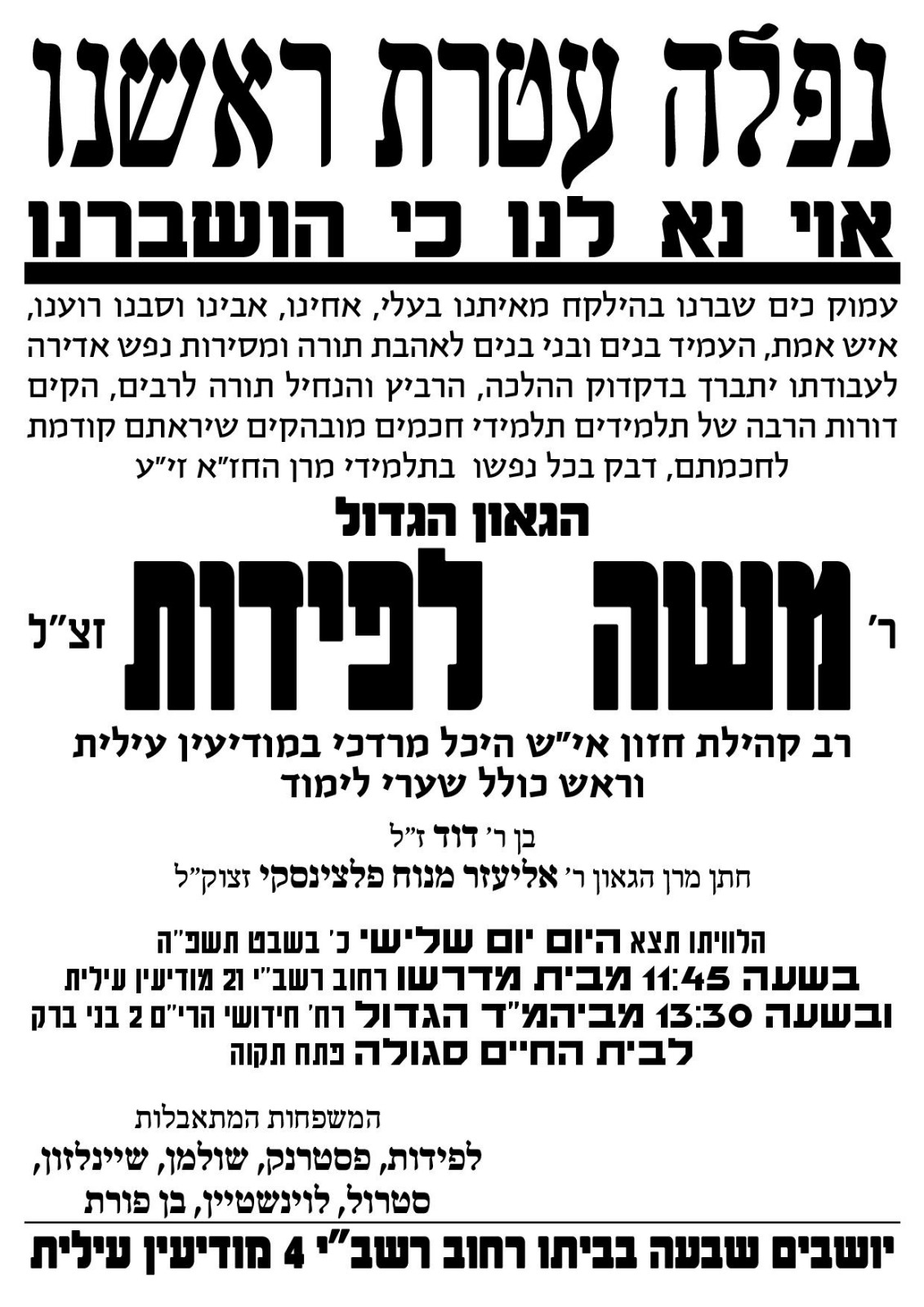 נפלה עטרת ראשנו

אוי נא לנו כי הושברנו

עמוק כים שברנו בהילקח מאיתנו בעלי, אחינו, אבינו וסבנו רוענו, איש אמת, העמיד בנים ובני בנים לאהבת תורה ומסירות נפש אדירה לעבודתו יתברך בדקדוק ההלכה, הרביץ והנחיל תורה לרבים, הקים דורות הרבה של תלמידים תלמידי חכמים מובהקים שיראתם קודמת לחכמתם, דבק בכל נפשו בתלמידי מרן החז"א זי"ע

הגאון הגדול

ר' משה לפידות זצ"ל

רב קהילת חזון אי"ש היכל מרדכי במודיעין עילית
וראש כולל שערי לימוד

בן ר' דוד ז"ל
חתן מרן הגאון ר' אליעזר מנוח פלצינסקי זצוק"ל

הלוויתו תצא היום יום שלישי כ' בשבט תשפ"ה
בשעה 11:45 מבית מדרשו רחוב רשב"י 21 מודיעין עילית
ובשעה 13:30 מביהמ"ד הגדול רח' חידושי הרי"ם 2 בני ברק
לבית החיים סגולה פתח תקוה

המשפחות המתאבלות
לפידות, פסטרנק, שולמן, שיינלזון,
סטרול, לוינשטיין, בן פורת

יושבים שבעה בביתו רחוב רשב"י 4 מודיעין עילית